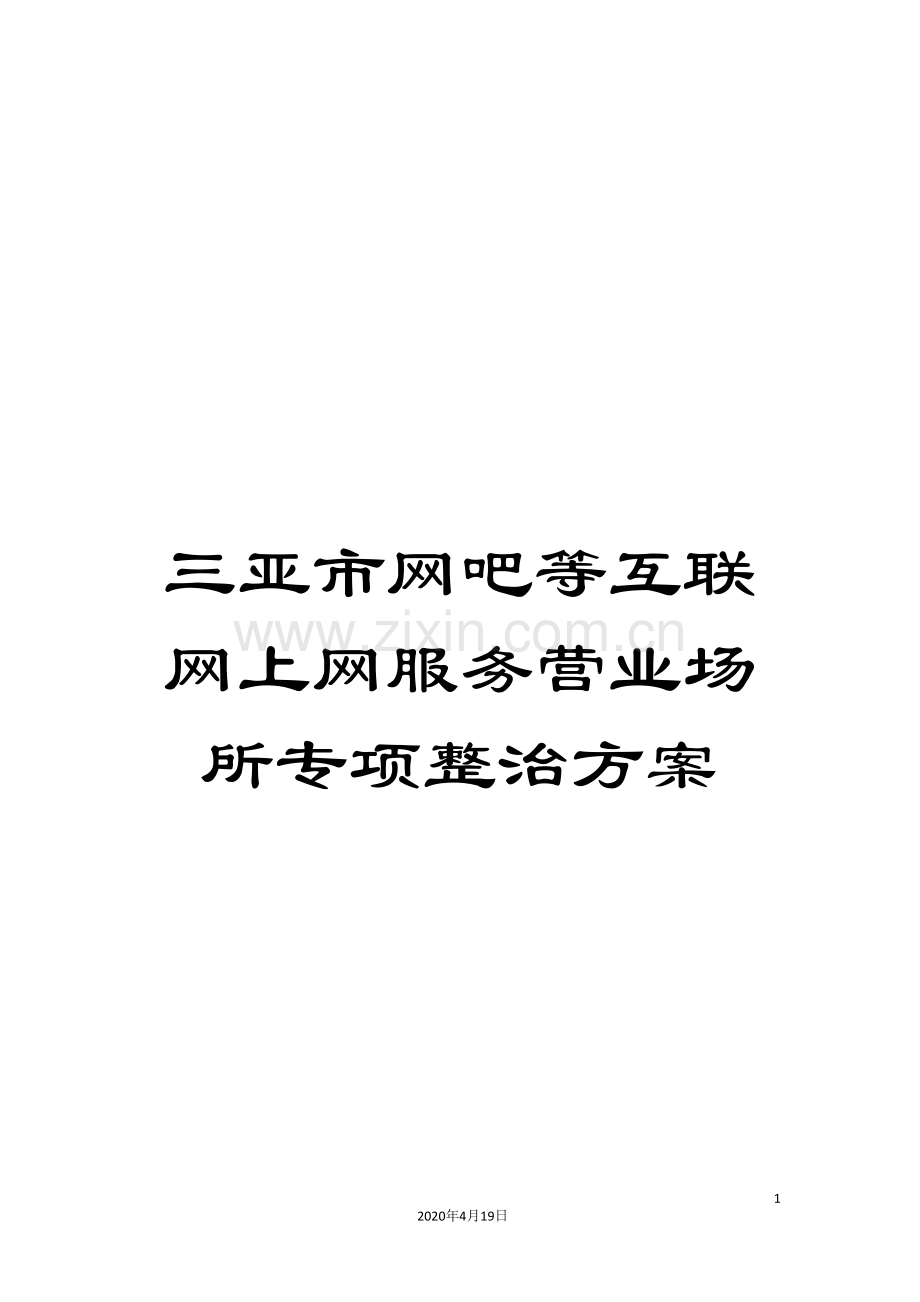 三亚市网吧等互联网上网服务营业场所专项整治方案

www.zixin.com.cn

1

2020年4月19日